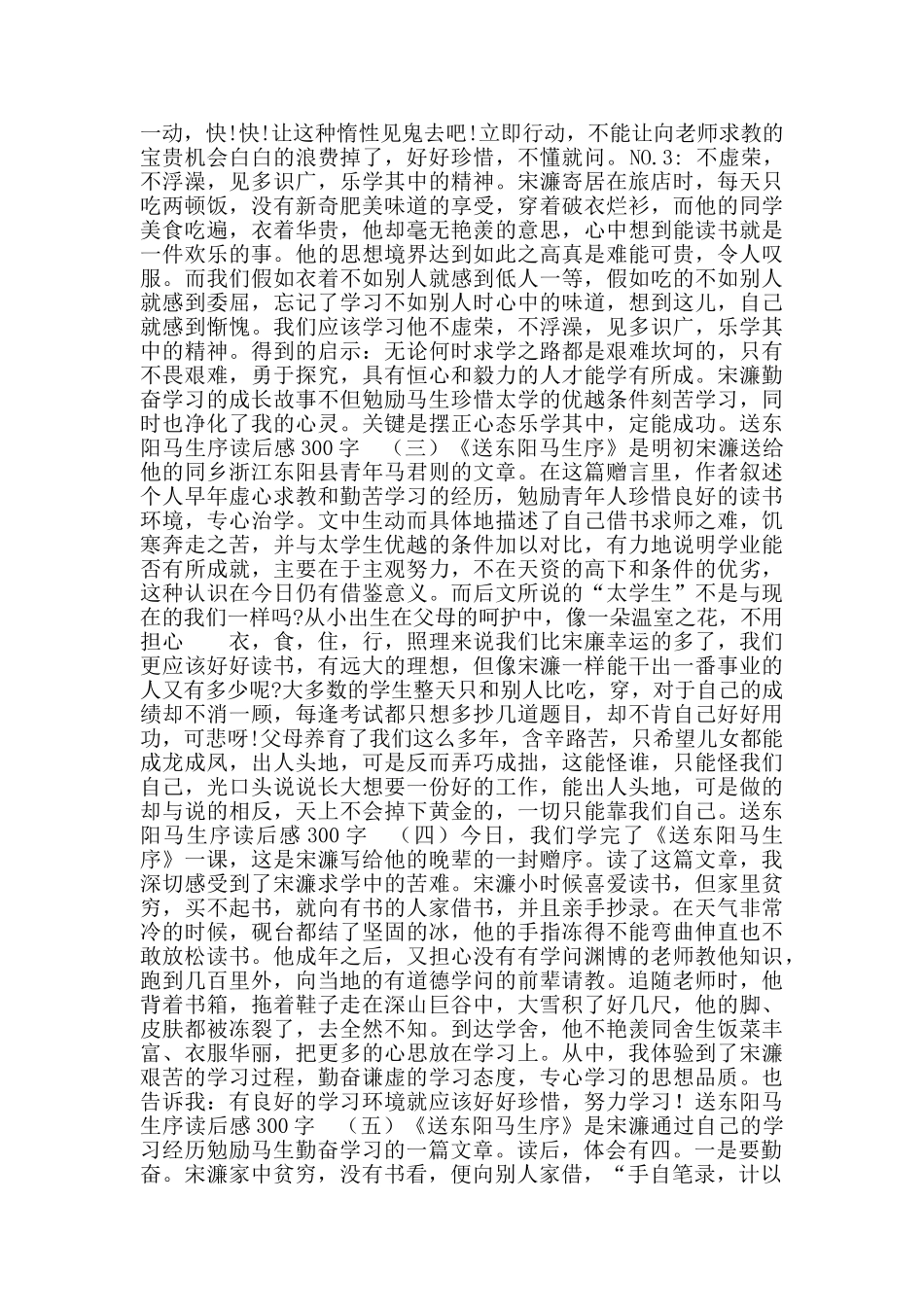 一动，快!快!让这种惰性见鬼去吧!立即行动，不能让向老师求教的宝贵机会白白的浪费掉了，好好珍惜，不懂就问。NO.3：不虚荣，不浮澡，见多识广，乐学其中的精神。宋濂寄居在旅店时，每天只吃两顿饭，没有新奇肥美味道的享受，穿着破衣烂衫，而他的同学美食吃遍，衣着华贵，他却毫无艳羡的意思，心中想到能读书就是一件欢乐的事。他的思想境界达到如此之高真是难能可贵，令人叹服。而我们假如衣着不如别人就感到低人一等，假如吃的不如别人就感到委屈，忘记了学习不如别人时心中的味道，想到这儿，自己就感到惭愧。我们应该学习他不虚荣，不浮澡，见多识广，乐学其中的精神。得到的启示：无论何时求学之路都是艰难坎坷的，只有不畏艰难，勇于探究，具有恒心和毅力的人才能学有所成。宋濂勤奋学习的成长故事不但勉励马生珍惜太学的优越条件刻苦学习，同时也净化了我的心灵。关键是摆正心态乐学其中，定能成功。送东阳马生序读后感 300 字 （三）《送东阳马生序》是明初宋濂送给他的同乡浙江东阳县青年马君则的文章。在这篇赠言里，作者叙述个人早年虚心求教和勤苦学习的经历，勉励青年人珍惜良好的读书环境，专心治学。文中生动而具体地描述了自己借书求师之难，饥寒奔走之苦，并与太学生优越的条件加以对比，有力地说明学业能否有所成就，主要在于主观努力，不在天资的高下和条件的优劣，这种认识在今日仍有借鉴意义。而后文所说的“太学生”不是与现在的我们一样吗?从小出生在父母的呵护中，像一朵温室之花，不用担心 衣，食，住，行，照理来说我们比宋廉幸运的多了，我们更应该好好读书，有远大的理想，但像宋濂一样能干出一番事业的人又有多少呢?大多数的学生整天只和别人比吃，穿，对于自己的成绩却不消一顾，每逢考试都只想多抄几道题目，却不肯自己好好用功，可悲呀!父母养育了我们这么多年，含辛路苦，只希望儿女都能成龙成凤，出人头地，可是反而弄巧成拙，这能怪谁，只能怪我们自己，光口头说说长大想要一份好的工作，能出人头地，可是做的却与说的相反，天上不会掉下黄金的，一切只能靠我们自己。送东阳马生序读后感 300 字 （四）今日，我们学完了《送东阳马生序》一课，这是宋濂写给他的晚辈的一封赠序。读了这篇文章，我深切感受到了宋濂求学中的苦难。宋濂小时候喜爱读书，但家里贫穷，买不起书，就向有书的人家借书，并且亲手抄录。在天气非常冷的时候，砚台都结了坚固的冰，他的手指冻得不能弯曲伸直也不敢放松读书。他成年之后，又担心没有有学问渊博的老师教他知识，跑到几百里外，向当地的有道德学问的前辈请教。追随老师时，他背着书箱，拖着鞋子走在深山巨谷中，大雪积了好几尺，他的脚、皮肤都被冻裂了，去全然不知。到达学舍，他不艳羡同舍生饭菜丰富、衣服华丽，把更多的心思放在学习上。从中，我体验到了宋濂艰苦的学习过程，勤奋谦虚的学习态度，专心学习的思想品质。也告诉我：有良好的学习环境就应该好好珍惜，努力学习！送东阳马生序读后感 300 字 （五）《送东阳马生序》是宋濂通过自己的学习经历勉励马生勤奋学习的一篇文章。读后，体会有四。一是要勤奋。宋濂家中贫穷，没有书看，便向别人家借，“手自笔录，计以